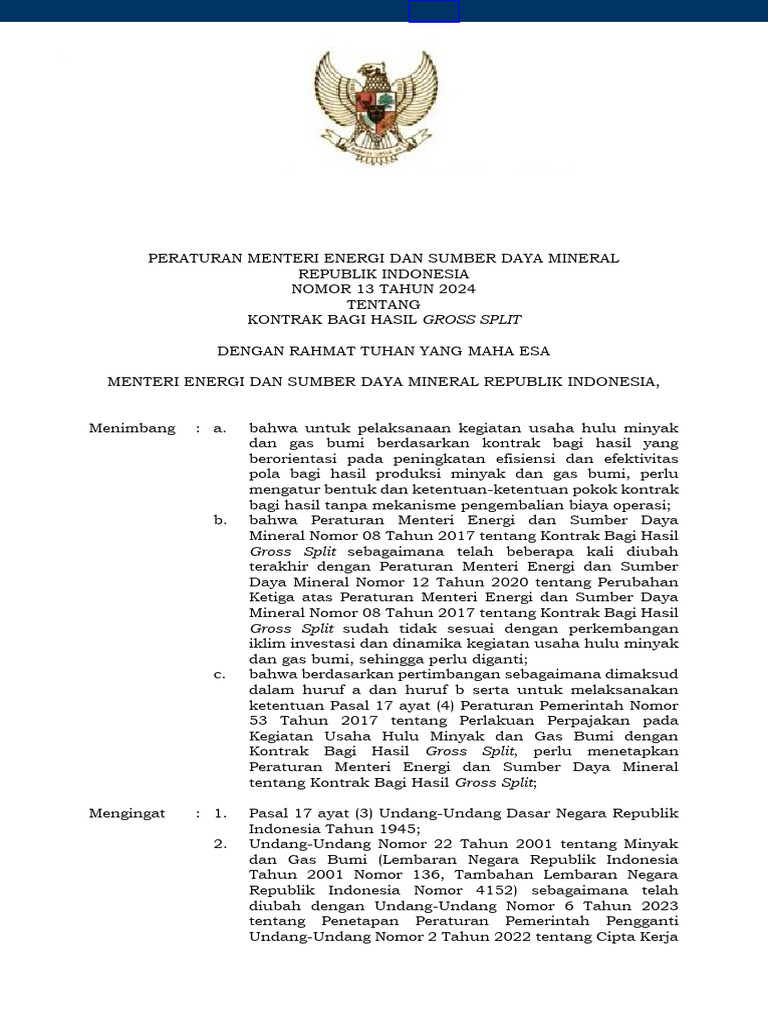 PERATURAN MENTERI ENERGI DAN SUMBER DAYA MINERAL
REPUBLIK INDONESIA
NOMOR 13 TAHUN 2024
TENTANG
KONTRAK BAGI HASIL GROSS SPLIT

DENGAN RAHMAT TUHAN YANG MAHA ESA

MENTERI ENERGI DAN SUMBER DAYA MINERAL REPUBLIK INDONESIA,

Menimbang : a. bahwa untuk pelaksanaan kegiatan usaha hulu minyak dan gas bumi berdasarkan kontrak bagi hasil yang berorientasi pada peningkatan efisiensi dan efektivitas pola bagi hasil produksi minyak dan gas bumi, perlu mengatur bentuk dan ketentuan-ketentuan pokok kontrak bagi hasil tanpa mekanisme pengembalian biaya operasi;

b. bahwa Peraturan Menteri Energi dan Sumber Daya Mineral Nomor 08 Tahun 2017 tentang Kontrak Bagi Hasil Gross Split sebagaimana telah beberapa kali diubah terakhir dengan Peraturan Menteri Energi dan Sumber Daya Mineral Nomor 12 Tahun 2020 tentang Perubahan Ketiga atas Peraturan Menteri Energi dan Sumber Daya Mineral Nomor 08 Tahun 2017 tentang Kontrak Bagi Hasil Gross Split sudah tidak sesuai dengan perkembangan iklim investasi dan dinamika kegiatan usaha hulu minyak dan gas bumi, sehingga perlu diganti;

c. bahwa berdasarkan pertimbangan sebagaimana dimaksud dalam huruf a dan huruf b serta untuk melaksanakan ketentuan Pasal 17 ayat (4) Peraturan Pemerintah Nomor 53 Tahun 2017 tentang Perlakuan Perpajakan pada Kegiatan Usaha Hulu Minyak dan Gas Bumi dengan Kontrak Bagi Hasil Gross Split, perlu menetapkan Peraturan Menteri Energi dan Sumber Daya Mineral tentang Kontrak Bagi Hasil Gross Split;

Mengingat : 1. Pasal 17 ayat (3) Undang-Undang Dasar Negara Republik Indonesia Tahun 1945;

2. Undang-Undang Nomor 22 Tahun 2001 tentang Minyak dan Gas Bumi (Lembaran Negara Republik Indonesia Tahun 2001 Nomor 136, Tambahan Lembaran Negara Republik Indonesia Nomor 4152) sebagaimana telah diubah dengan Undang-Undang Nomor 6 Tahun 2023 tentang Penetapan Peraturan Pemerintah Pengganti Undang-Undang Nomor 2 Tahun 2022 tentang Cipta Kerja